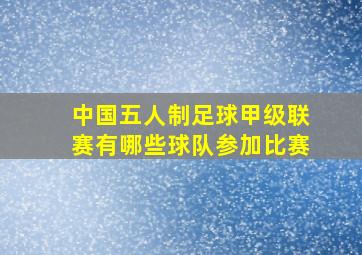 中国五人制足球甲级联赛有哪些球队参加比赛